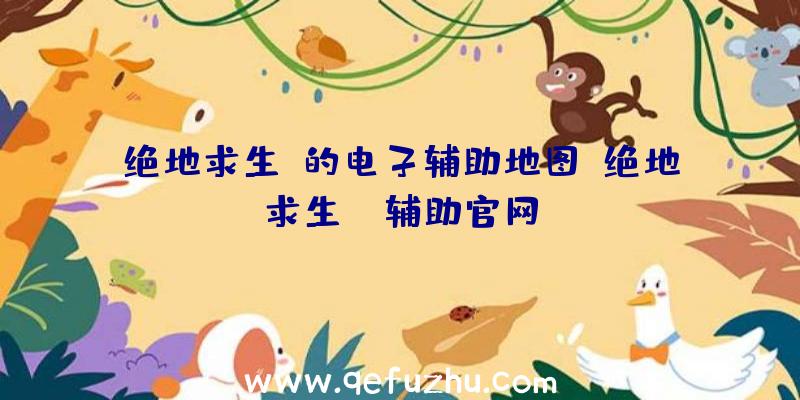 绝地求生 的电子辅助地图 绝地求生 辅助官网

www.qefuzhu.com